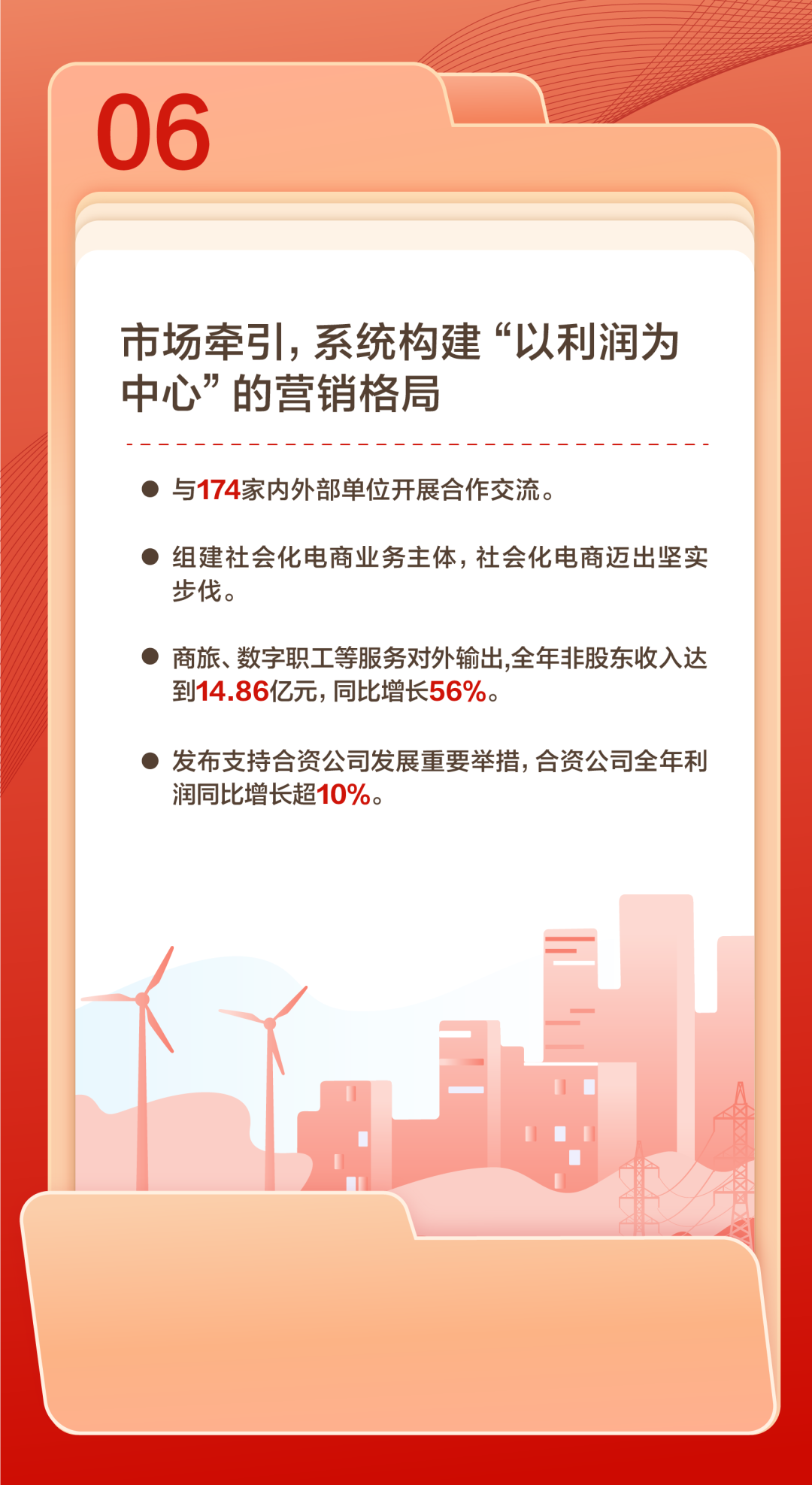 06

市场牵引，系统构建“以利润为中心”的营销格局

● 与174家内外部单位开展合作交流。

● 组建社会化电商业务主体，社会化电商迈出坚实步伐。

● 商旅、数字职工等服务对外输出,全年非股东收入达到14.86亿元，同比增长56%。

● 发布支持合资公司发展重要举措，合资公司全年利润同比增长超10%。